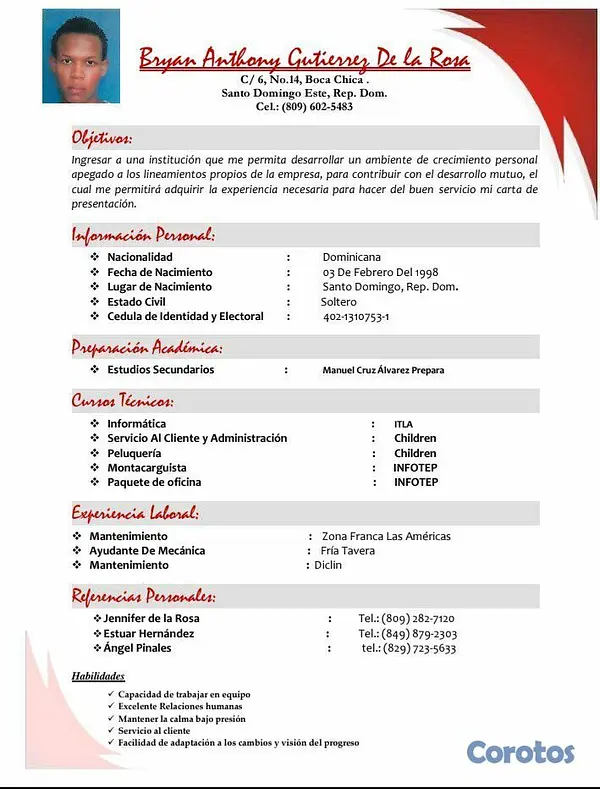 Bryan Anthony Gutierrez De la Rosa
C/ 6, No.14, Boca Chica .
Santo Domingo Este, Rep. Dom.
Cel.: (809) 602-5483

Objetivos:

Ingresar a una institución que me permita desarrollar un ambiente de crecimiento personal apegado a los lineamientos propios de la empresa, para contribuir con el desarrollo mutuo, el cual me permitirá adquirir la experiencia necesaria para hacer del buen servicio mi carta de presentación.

Información Personal:

❖ Nacionalidad : Dominicana
❖ Fecha de Nacimiento : 03 De Febrero Del 1998
❖ Lugar de Nacimiento : Santo Domingo, Rep. Dom.
❖ Estado Civil : Soltero
❖ Cedula de Identidad y Electoral : 402-1310753-1

Preparación Académica:

❖ Estudios Secundarios : Manuel Cruz Álvarez Prepara

Cursos Técnicos:

❖ Informática : ITLA
❖ Servicio Al Cliente y Administración : Children
❖ Peluquería : Children
❖ Montacarguista : INFOTEP
❖ Paquete de oficina : INFOTEP

Experiencia Laboral:

❖ Mantenimiento : Zona Franca Las Américas
❖ Ayudante De Mecánica : Fría Tavera
❖ Mantenimiento : Diclin

Referencias Personales:

❖ Jennifer de la Rosa : Tel.: (809) 282-7120
❖ Estuar Hernández : Tel.: (849) 879-2303
❖ Ángel Pinales : tel.: (829) 723-5633

Habilidades

✓ Capacidad de trabajar en equipo
✓ Excelente Relaciones humanas
✓ Mantener la calma bajo presión
✓ Servicio al cliente
✓ Facilidad de adaptación a los cambios y visión del progreso

Corotos